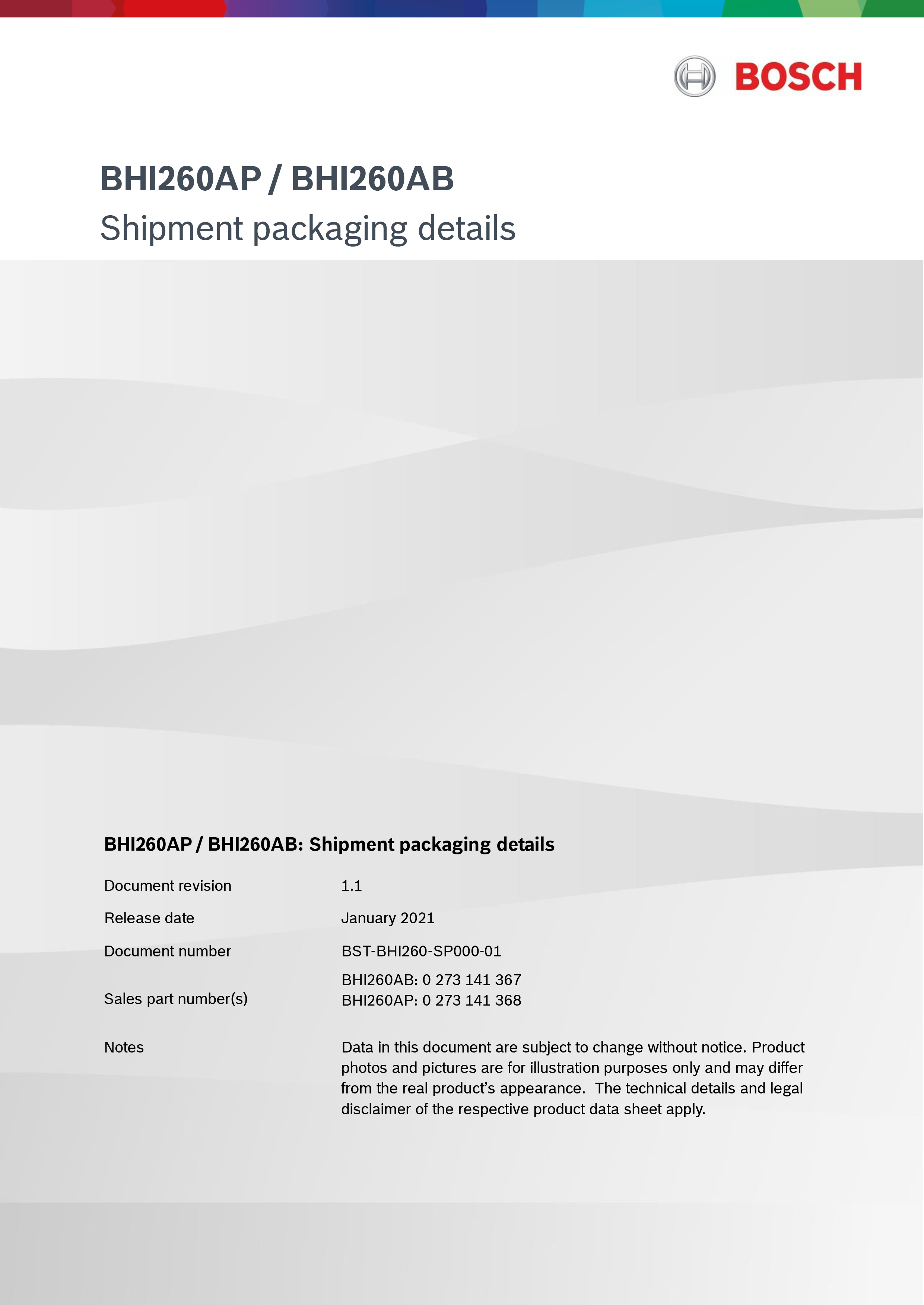 BOSCH

BHI260AP / BHI260AB
Shipment packaging details

BHI260AP / BHI260AB: Shipment packaging details

Document revision 1.1

Release date January 2021

Document number BST-BHI260-SP000-01

Sales part number(s) BHI260AB: 0 273 141 367
BHI260AP: 0 273 141 368

Notes Data in this document are subject to change without notice. Product photos and pictures are for illustration purposes only and may differ from the real product's appearance. The technical details and legal disclaimer of the respective product data sheet apply.